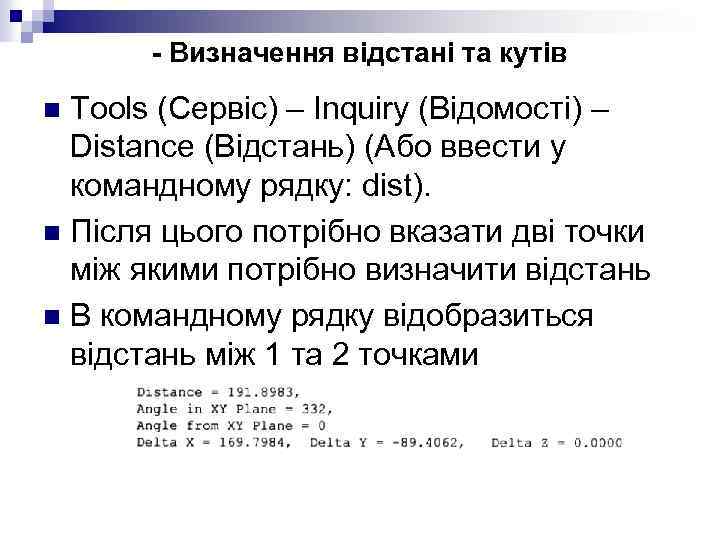 - Визначення відстані та кутів

Tools (Сервіс) – Inquiry (Відомості) – Distance (Відстань) (Або ввести у командному рядку: dist).

Після цього потрібно вказати дві точки між якими потрібно визначити відстань

В командному рядку відобразиться відстань між 1 та 2 точками

Distance = 191.8983,
Angle in XY Plane = 332,
Angle from XY Plane = 0
Delta X = 169.7984, Delta Y = -89.4062, Delta Z = 0.0000